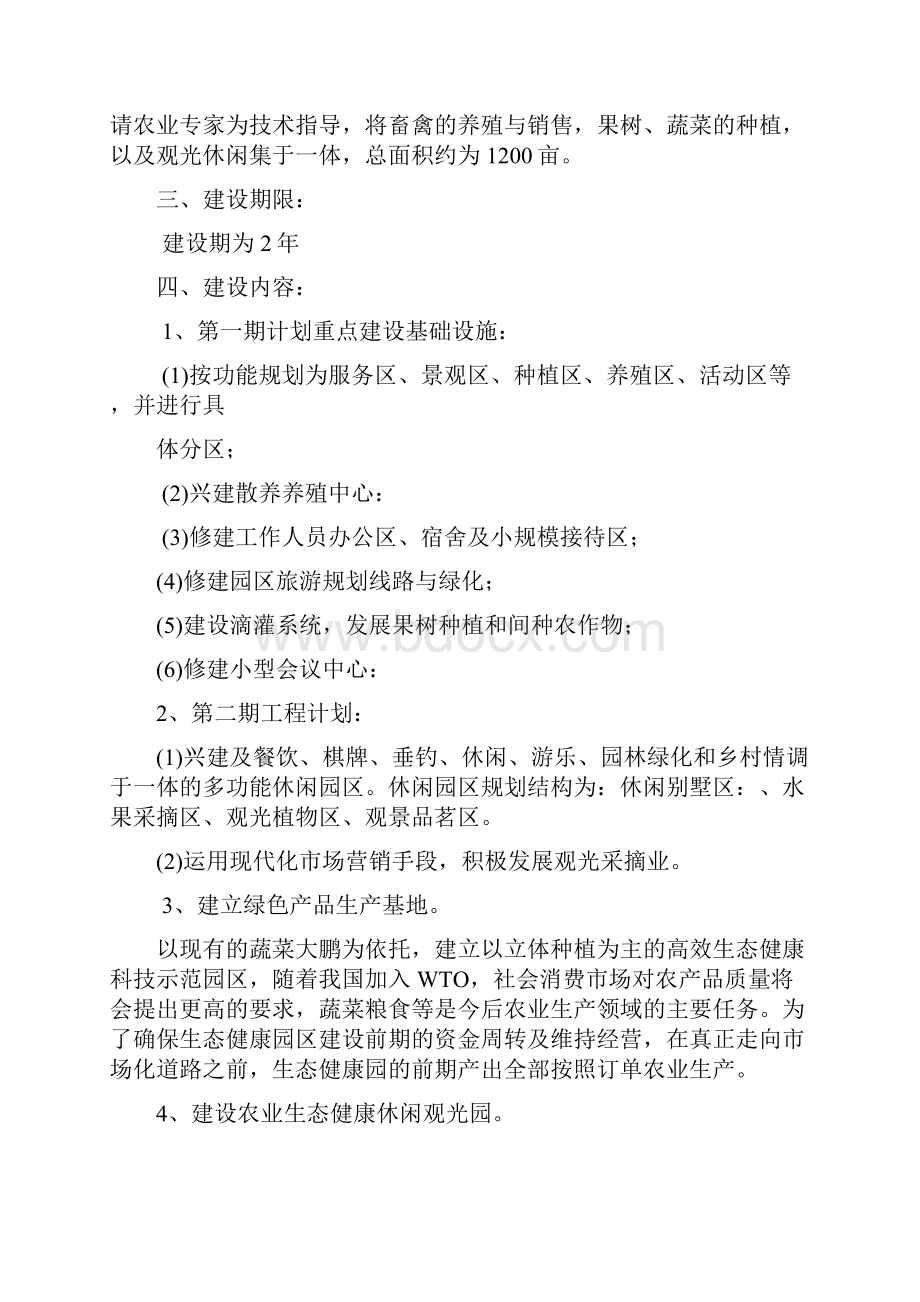 请农业专家为技术指导，将畜禽的养殖与销售，果树、蔬菜的种植，以及观光休闲集于一体，总面积约为1200亩。

三、建设期限：

建设期为2年

四、建设内容：

1、第一期计划重点建设基础设施：

(1)按功能规划为服务区、景观区、种植区、养殖区、活动区等，并进行具

体分区；

(2)兴建散养养殖中心：

(3)修建工作人员办公区、宿舍及小规模接待区；

(4)修建园区旅游规划线路与绿化；

(5)建设滴灌系统，发展果树种植和间种农作物；

(6)修建小型会议中心：

2、第二期工程计划：

(1)兴建及餐饮、棋牌、垂钓、休闲、游乐、园林绿化和乡村情调于一体的多功能休闲园区。休闲园区规划结构为：休闲别墅区：、水果采摘区、观光植物区、观景品茗区。

(2)运用现代化市场营销手段，积极发展观光采摘业。

3、建立绿色产品生产基地。

以现有的蔬菜大鹏为依托，建立以立体种植为主的高效生态健康科技示范园区，随着我国加入WTO，社会消费市场对农产品质量将会提出更高的要求，蔬菜粮食等是今后农业生产领域的主要任务。为了确保生态健康园区建设前期的资金周转及维持经营，在真正走向市场化道路之前，生态健康园的前期产出全部按照订单农业生产。

4、建设农业生态健康休闲观光园。

www.bdocx.com